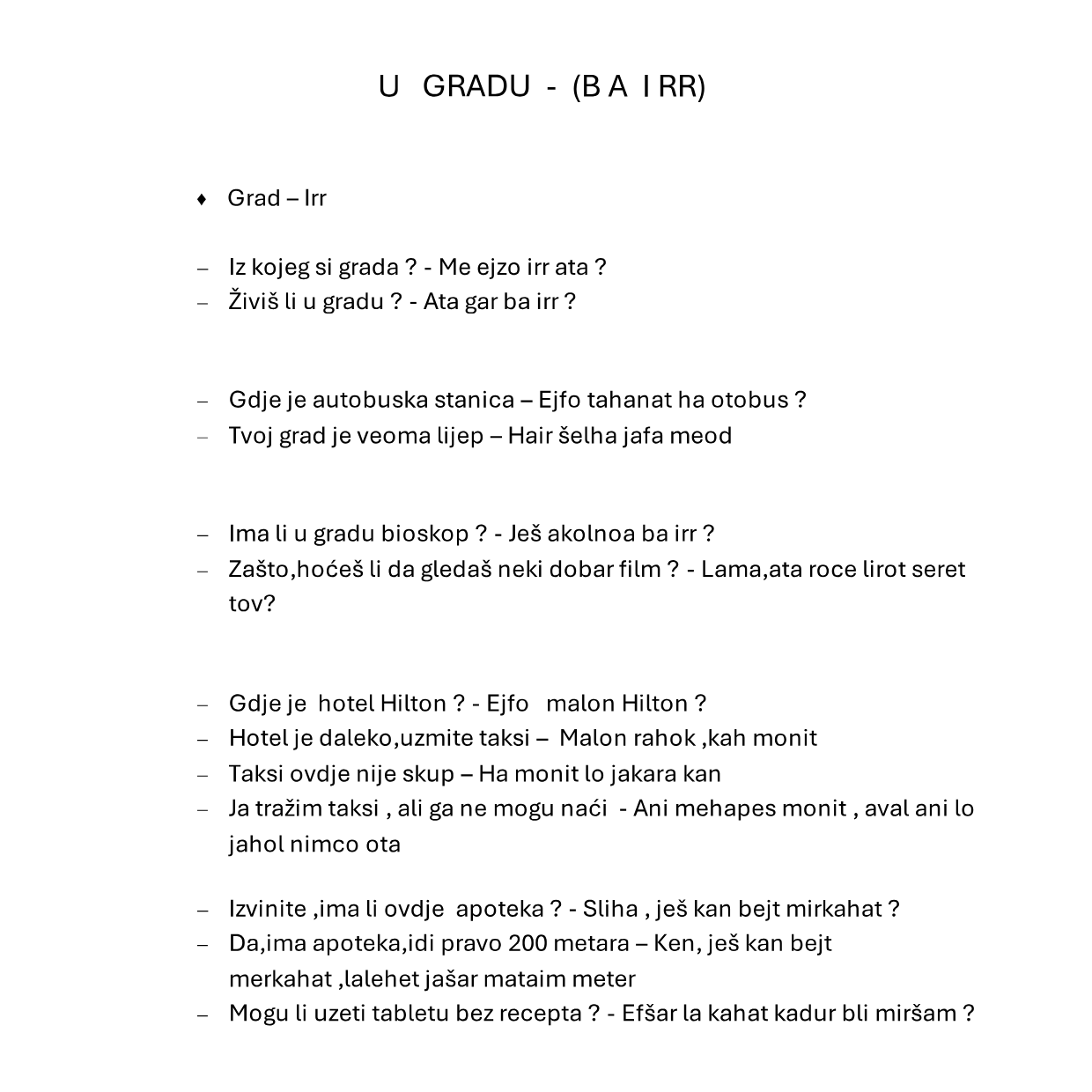 U GRADU - (B A I RR)

♦ Grad – Irr

– Iz kojeg si grada ? - Me ejzo irr ata ?
– Živiš li u gradu ? - Ata gar ba irr ?

– Gdje je autobuska stanica – Ejfo tahanat ha otobus ?
– Tvoj grad je veoma lijep – Hair šelha jafa meod

– Ima li u gradu bioskop ? - Ješ akolnoa ba irr ?
– Zašto,hoćeš li da gledaš neki dobar film ? - Lama,ata roce lirot seret tov?

– Gdje je hotel Hilton ? - Ejfo malon Hilton ?
– Hotel je daleko,uzmite taksi – Malon rahok ,kah monit
– Taksi ovdje nije skup – Ha monit lo jakara kan
– Ja tražim taksi , ali ga ne mogu naći - Ani mehapes monit , aval ani lo jahol nimco ota

– Izvinite ,ima li ovdje apoteka ? - Sliha , ješ kan bejt mirkahat ?
– Da,ima apoteka,idi pravo 200 metara – Ken, ješ kan bejt merkahat ,lalehet jašar mataim meter
– Mogu li uzeti tabletu bez recepta ? - Efšar la kahat kadur bli miršam ?